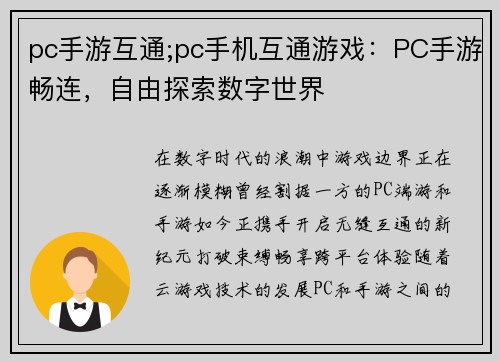 pc手游互通;pc手机互通游戏：PC手游畅连，自由探索数字世界

在数字时代的浪潮中游戏边界正在逐渐模糊曾经割据一方的PC端游和手游如今正携手开启无缝互通的新纪元打破束缚畅享跨平台体验随着云游戏技术的发展PC和手游之间的